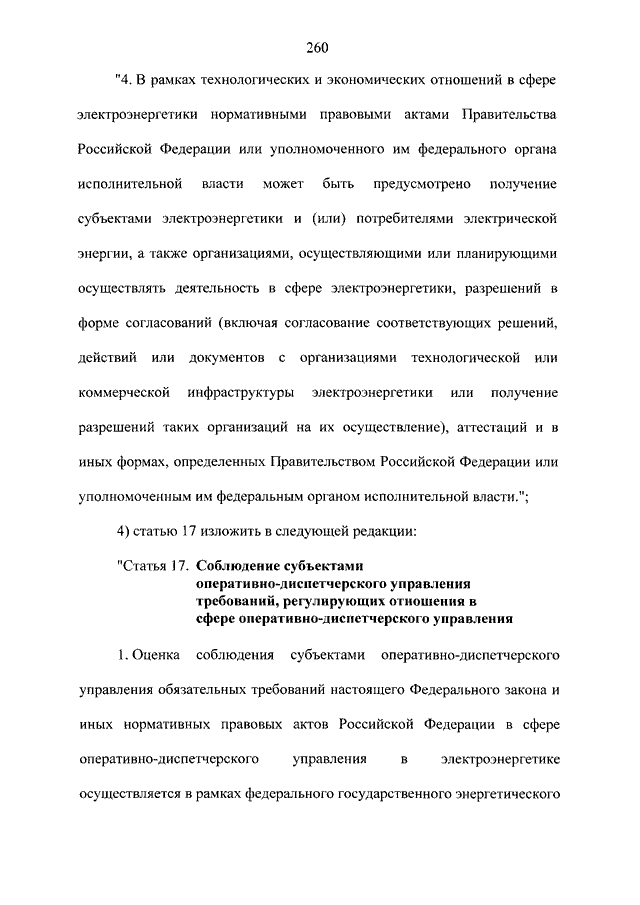 260

"4. В рамках технологических и экономических отношений в сфере электроэнергетики нормативными правовыми актами Правительства Российской Федерации или уполномоченного им федерального органа исполнительной власти может быть предусмотрено получение субъектами электроэнергетики и (или) потребителями электрической энергии, а также организациями, осуществляющими или планирующими осуществлять деятельность в сфере электроэнергетики, разрешений в форме согласований (включая согласование соответствующих решений, действий или документов с организациями технологической или коммерческой инфраструктуры электроэнергетики или получение разрешений таких организаций на их осуществление), аттестаций и в иных формах, определенных Правительством Российской Федерации или уполномоченным им федеральным органом исполнительной власти.";

4) статью 17 изложить в следующей редакции:

"Статья 17. Соблюдение субъектами оперативно-диспетчерского управления требований, регулирующих отношения в сфере оперативно-диспетчерского управления

1. Оценка соблюдения субъектами оперативно-диспетчерского управления обязательных требований настоящего Федерального закона и иных нормативных правовых актов Российской Федерации в сфере оперативно-диспетчерского управления в электроэнергетике осуществляется в рамках федерального государственного энергетического